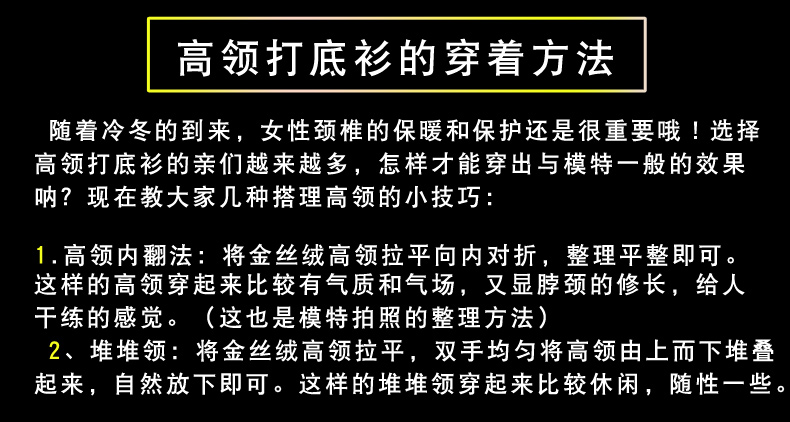 高领打底衫的穿着方法

随着冷冬的到来，女性颈椎的保暖和保护还是很重要哦！选择高领打底衫的亲们越来越多，怎样才能穿出与模特一般的效果呐？现在教大家几种搭理高领的小技巧：

1.高领内翻法：将金丝绒高领拉平向内对折，整理平整即可。这样的高领穿起来比较有气质和气场，又显脖颈的修长，给人干练的感觉。（这也是模特拍照的整理方法）

2、堆堆领：将金丝绒高领拉平，双手均匀将高领由上而下堆叠起来，自然放下即可。这样的堆堆领穿起来比较休闲，随性一些。